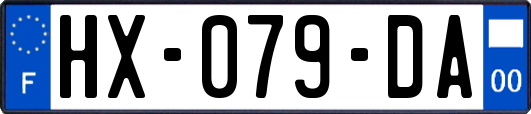 F

HX-079-DA

00